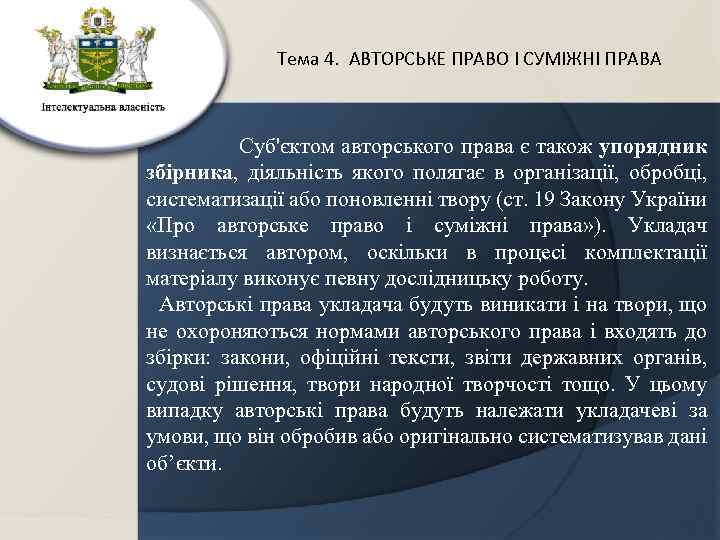 Інтелектуальна власність

Тема 4. АВТОРСЬКЕ ПРАВО І СУМІЖНІ ПРАВА

Суб'єктом авторського права є також упорядник збірника, діяльність якого полягає в організації, обробці, систематизації або поновленні твору (ст. 19 Закону України «Про авторське право і суміжні права»). Укладач визнається автором, оскільки в процесі комплектації матеріалу виконує певну дослідницьку роботу.

Авторські права укладача будуть виникати і на твори, що не охороняються нормами авторського права і входять до збірки: закони, офіційні тексти, звіти державних органів, судові рішення, твори народної творчості тощо. У цьому випадку авторські права будуть належати укладачеві за умови, що він обробив або оригінально систематизував дані об'єкти.